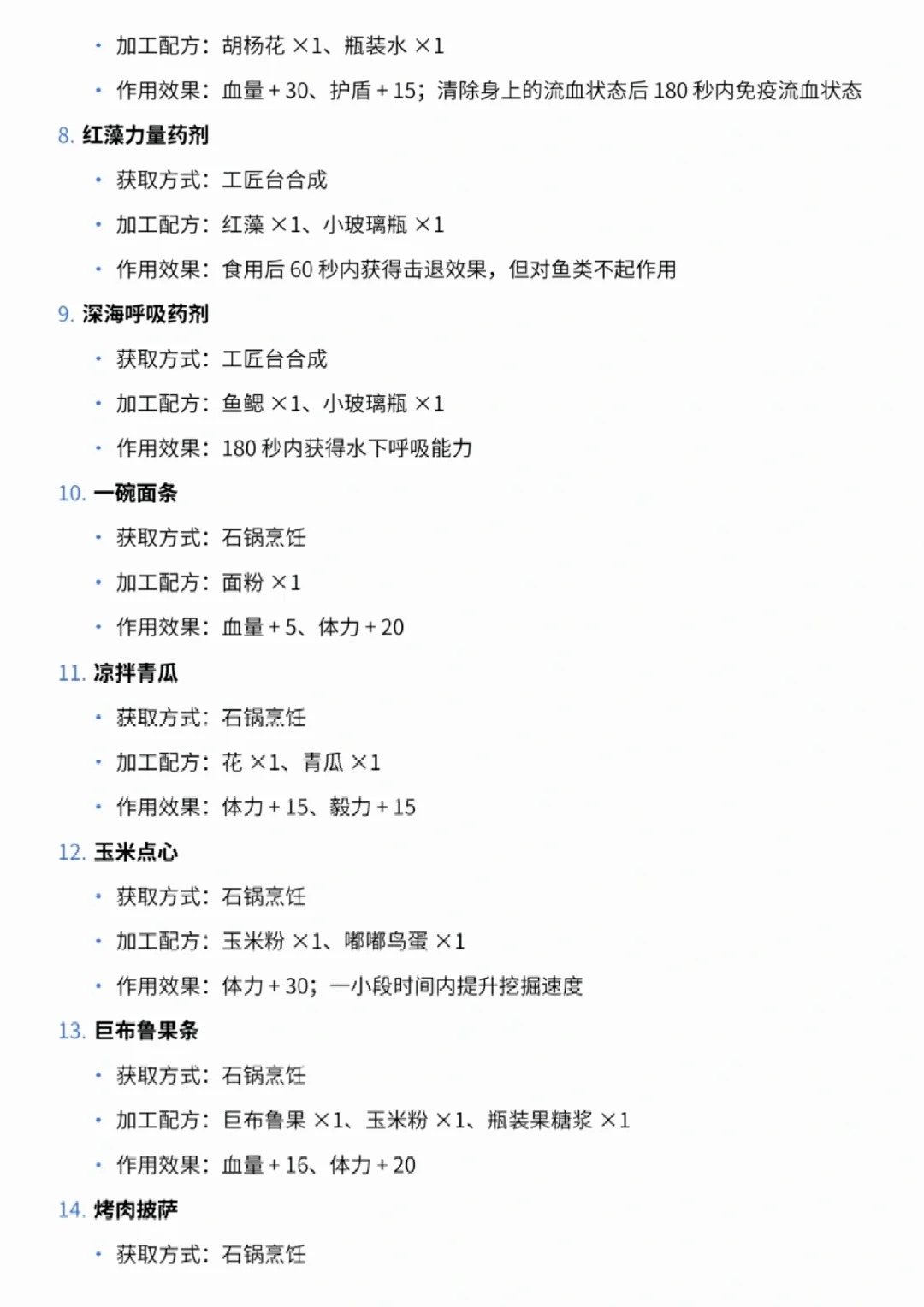 • 加工配方：胡杨花 ×1、瓶装水 ×1
• 作用效果：血量 + 30、护盾 + 15；清除身上的流血状态后 180 秒内免疫流血状态

8. 红藻力量药剂
• 获取方式：工匠台合成
• 加工配方：红藻 ×1、小玻璃瓶 ×1
• 作用效果：食用后 60 秒内获得击退效果，但对鱼类不起作用

9. 深海呼吸药剂
• 获取方式：工匠台合成
• 加工配方：鱼鳃 ×1、小玻璃瓶 ×1
• 作用效果：180 秒内获得水下呼吸能力

10. 一碗面条
• 获取方式：石锅烹饪
• 加工配方：面粉 ×1
• 作用效果：血量 + 5、体力 + 20

11. 凉拌青瓜
• 获取方式：石锅烹饪
• 加工配方：花 ×1、青瓜 ×1
• 作用效果：体力 + 15、毅力 + 15

12. 玉米点心
• 获取方式：石锅烹饪
• 加工配方：玉米粉 ×1、嘟嘟鸟蛋 ×1
• 作用效果：体力 + 30；一小段时间内提升挖掘速度

13. 巨布鲁果条
• 获取方式：石锅烹饪
• 加工配方：巨布鲁果 ×1、玉米粉 ×1、瓶装果糖浆 ×1
• 作用效果：血量 + 16、体力 + 20

14. 烤肉披萨
• 获取方式：石锅烹饪